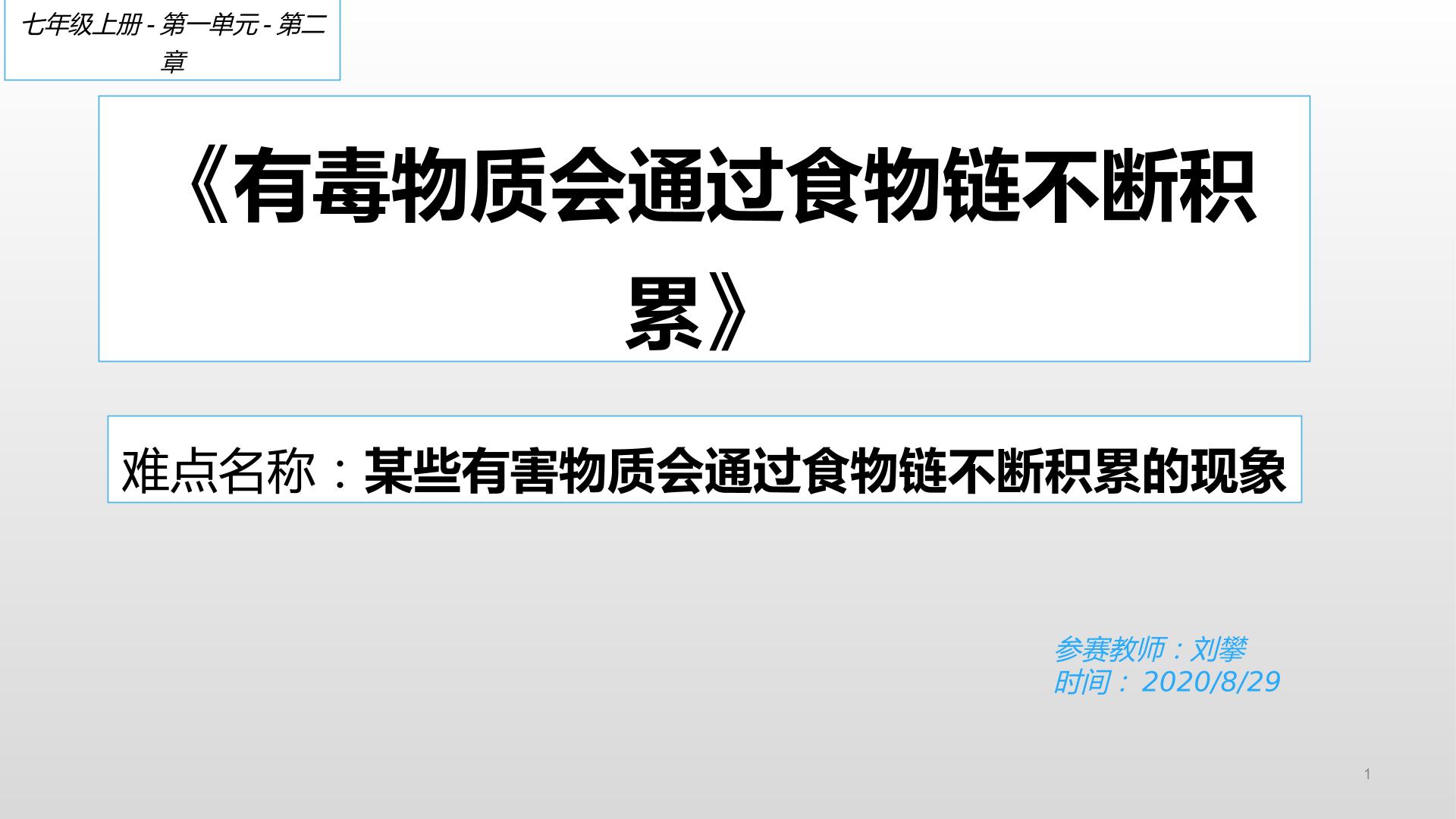 七年级上册 - 第一单元 - 第二章

《有毒物质会通过食物链不断积累》

难点名称：某些有害物质会通过食物链不断积累的现象

参赛教师：刘攀
时间： 2020/8/29

1